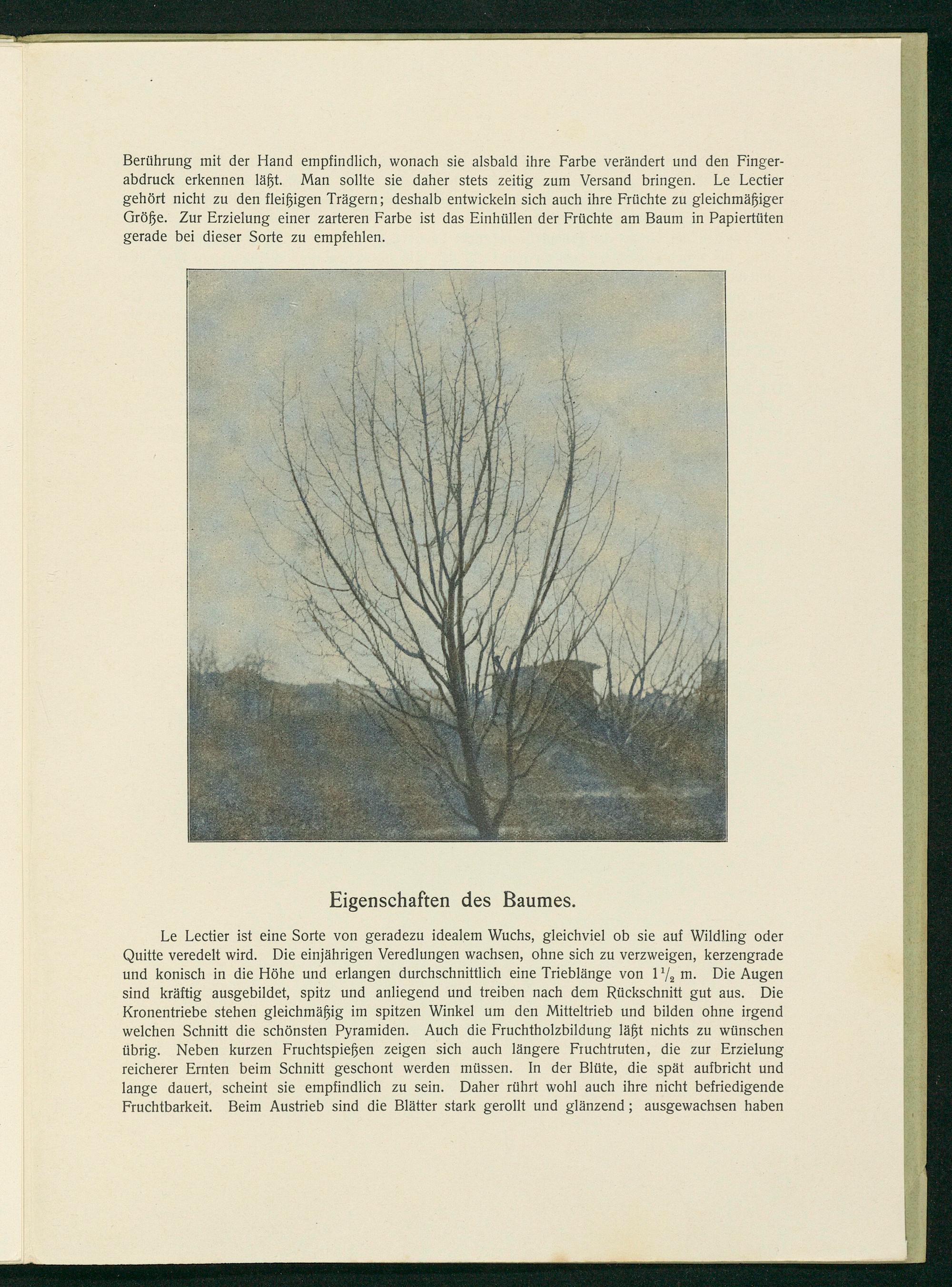 Berührung mit der Hand empfindlich, wonach sie alsbald ihre Farbe verändert und den Fingerabdruck erkennen läßt. Man sollte sie daher stets zeitig zum Versand bringen. Le Lectier gehört nicht zu den fleißigen Trägern; deshalb entwickeln sich auch ihre Früchte zu gleichmäßiger Größe. Zur Erzielung einer zarteren Farbe ist das Einhüllen der Früchte am Baum in Papiertüten gerade bei dieser Sorte zu empfehlen.

Eigenschaften des Baumes.

Le Lectier ist eine Sorte von geradezu idealem Wuchs, gleichviel ob sie auf Wildling oder Quitte veredelt wird. Die einjährigen Veredlungen wachsen, ohne sich zu verzweigen, kerzengrade und konisch in die Höhe und erlangen durchschnittlich eine Trieblänge von $1\frac{1}{2}$ m. Die Augen sind kräftig ausgebildet, spitz und anliegend und treiben nach dem Rückschnitt gut aus. Die Kronentriebe stehen gleichmäßig im spitzen Winkel um den Mitteltrieb und bilden ohne irgend welchen Schnitt die schönsten Pyramiden. Auch die Fruchtholzbildung läßt nichts zu wünschen übrig. Neben kurzen Fruchtspießen zeigen sich auch längere Fruchtruten, die zur Erzielung reicherer Ernten beim Schnitt geschont werden müssen. In der Blüte, die spät aufbricht und lange dauert, scheint sie empfindlich zu sein. Daher rührt wohl auch ihre nicht befriedigende Fruchtbarkeit. Beim Austrieb sind die Blätter stark gerollt und glänzend; ausgewachsen haben